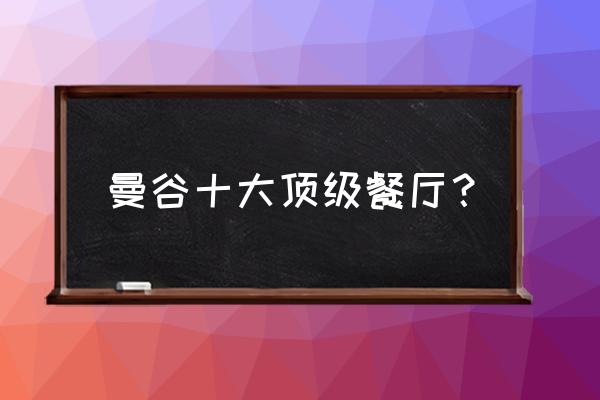 曼谷十大顶级餐厅？